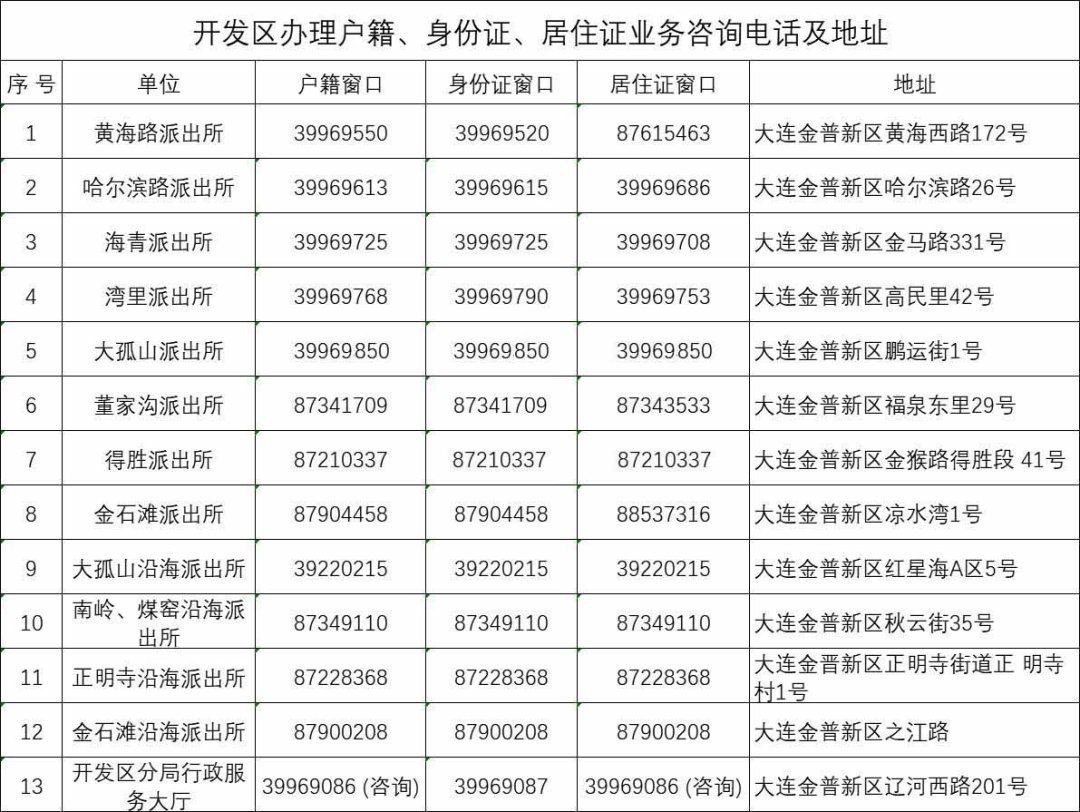 开发区办理户籍、身份证、居住证业务咨询电话及地址

| 序号 | 单位 | 户籍窗口 | 身份证窗口 | 居住证窗口 | 地址 |
|---|---|---|---|---|---|
| 1 | 黄海路派出所 | 39969550 | 39969520 | 87615463 | 大连金普新区黄海西路172号 |
| 2 | 哈尔滨路派出所 | 39969613 | 39969615 | 39969686 | 大连金普新区哈尔滨路26号 |
| 3 | 海青派出所 | 39969725 | 39969725 | 39969708 | 大连金普新区金马路331号 |
| 4 | 湾里派出所 | 39969768 | 39969790 | 39969753 | 大连金普新区高民里42号 |
| 5 | 大孤山派出所 | 39969850 | 39969850 | 39969850 | 大连金普新区鹏运街1号 |
| 6 | 董家沟派出所 | 87341709 | 87341709 | 87343533 | 大连金普新区福泉东里29号 |
| 7 | 得胜派出所 | 87210337 | 87210337 | 87210337 | 大连金普新区金猴路得胜段 41号 |
| 8 | 金石滩派出所 | 87904458 | 87904458 | 88537316 | 大连金普新区凉水湾1号 |
| 9 | 大孤山沿海派出所 | 39220215 | 39220215 | 39220215 | 大连金普新区红星海A区5号 |
| 10 | 南岭、煤窑沿海派出所 | 87349110 | 87349110 | 87349110 | 大连金普新区秋云街35号 |
| 11 | 正明寺沿海派出所 | 87228368 | 87228368 | 87228368 | 大连金晋新区正明寺街道正 明寺村1号 |
| 12 | 金石滩沿海派出所 | 87900208 | 87900208 | 87900208 | 大连金普新区之江路 |
| 13 | 开发区分局行政服务大厅 | 39969086 (咨询) | 39969087 | 39969086 (咨询) | 大连金普新区辽河西路201号 |